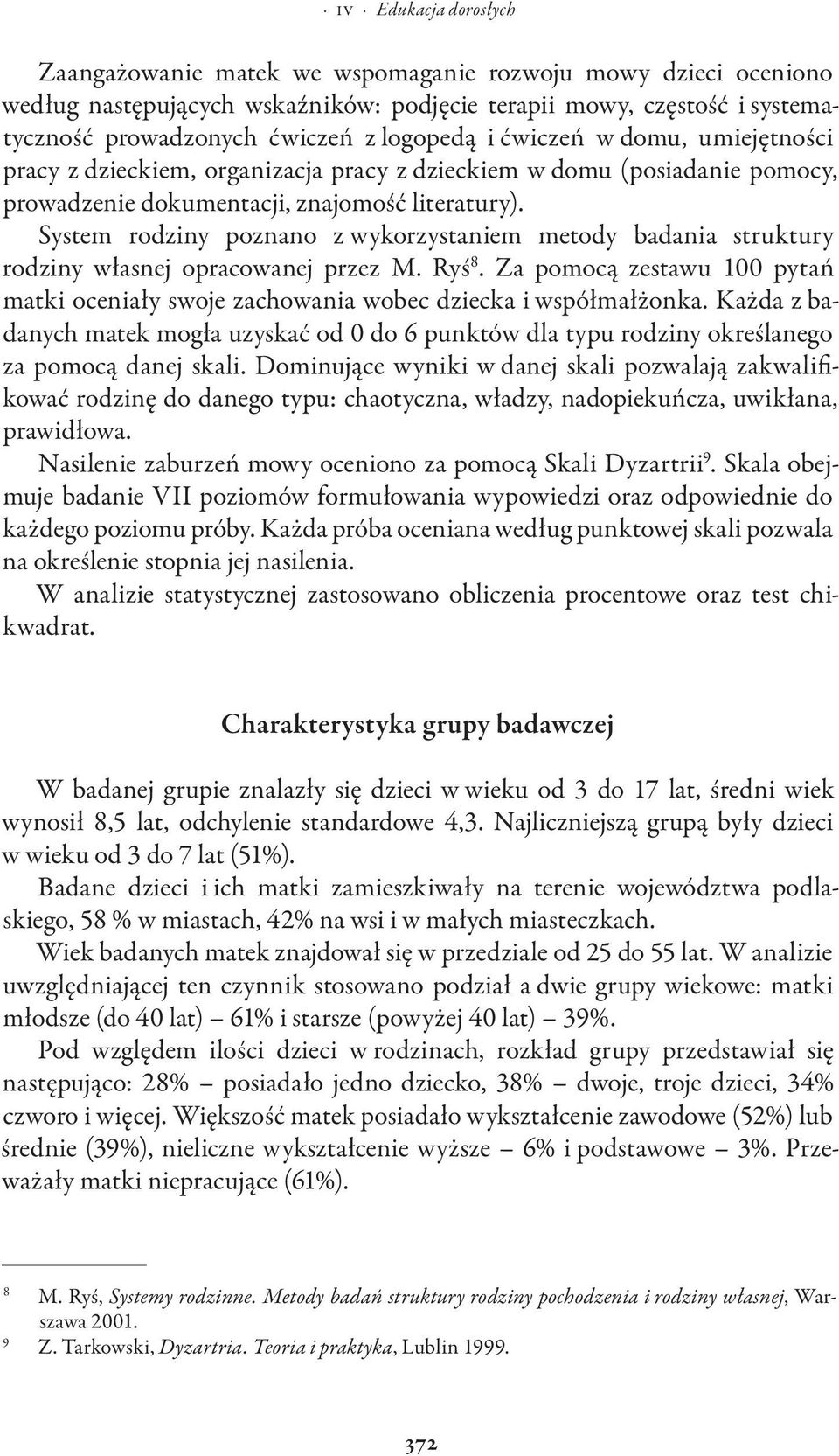 · IV · Edukacja dorosłych

Zaangażowanie matek we wspomaganie rozwoju mowy dzieci oceniono według następujących wskaźników: podjęcie terapii mowy, częstość i systematyczność prowadzonych ćwiczeń z logopedą i ćwiczeń w domu, umiejętności pracy z dzieckiem, organizacja pracy z dzieckiem w domu (posiadanie pomocy, prowadzenie dokumentacji, znajomość literatury).

System rodziny poznano z wykorzystaniem metody badania struktury rodziny własnej opracowanej przez M. Ryś$^8$. Za pomocą zestawu 100 pytań matki oceniały swoje zachowania wobec dziecka i współmałżonka. Każda z badanych matek mogła uzyskać od 0 do 6 punktów dla typu rodziny określanego za pomocą danej skali. Dominujące wyniki w danej skali pozwalają zakwalifikować rodzinę do danego typu: chaotyczna, władzy, nadopiekuńcza, uwikłana, prawidłowa.

Nasilenie zaburzeń mowy oceniono za pomocą Skali Dyzartrii$^9$. Skala obejmuje badanie VII poziomów formułowania wypowiedzi oraz odpowiednie do każdego poziomu próby. Każda próba oceniana według punktowej skali pozwala na określenie stopnia jej nasilenia.

W analizie statystycznej zastosowano obliczenia procentowe oraz test chi-kwadrat.

Charakterystyka grupy badawczej

W badanej grupie znalazły się dzieci w wieku od 3 do 17 lat, średni wiek wynosił 8,5 lat, odchylenie standardowe 4,3. Najliczniejszą grupą były dzieci w wieku od 3 do 7 lat (51%).

Badane dzieci i ich matki zamieszkiwały na terenie województwa podlaskiego, 58 % w miastach, 42% na wsi i w małych miasteczkach.

Wiek badanych matek znajdował się w przedziale od 25 do 55 lat. W analizie uwzględniającej ten czynnik stosowano podział a dwie grupy wiekowe: matki młodsze (do 40 lat) – 61% i starsze (powyżej 40 lat) – 39%.

Pod względem ilości dzieci w rodzinach, rozkład grupy przedstawiał się następująco: 28% – posiadało jedno dziecko, 38% – dwoje, troje dzieci, 34% czworo i więcej. Większość matek posiadało wykształcenie zawodowe (52%) lub średnie (39%), nieliczne wykształcenie wyższe – 6% i podstawowe – 3%. Przeważały matki niepracujące (61%).

$^8$ M. Ryś, Systemy rodzinne. Metody badań struktury rodziny pochodzenia i rodziny własnej, Warszawa 2001.
$^9$ Z. Tarkowski, Dyzartria. Teoria i praktyka, Lublin 1999.

372